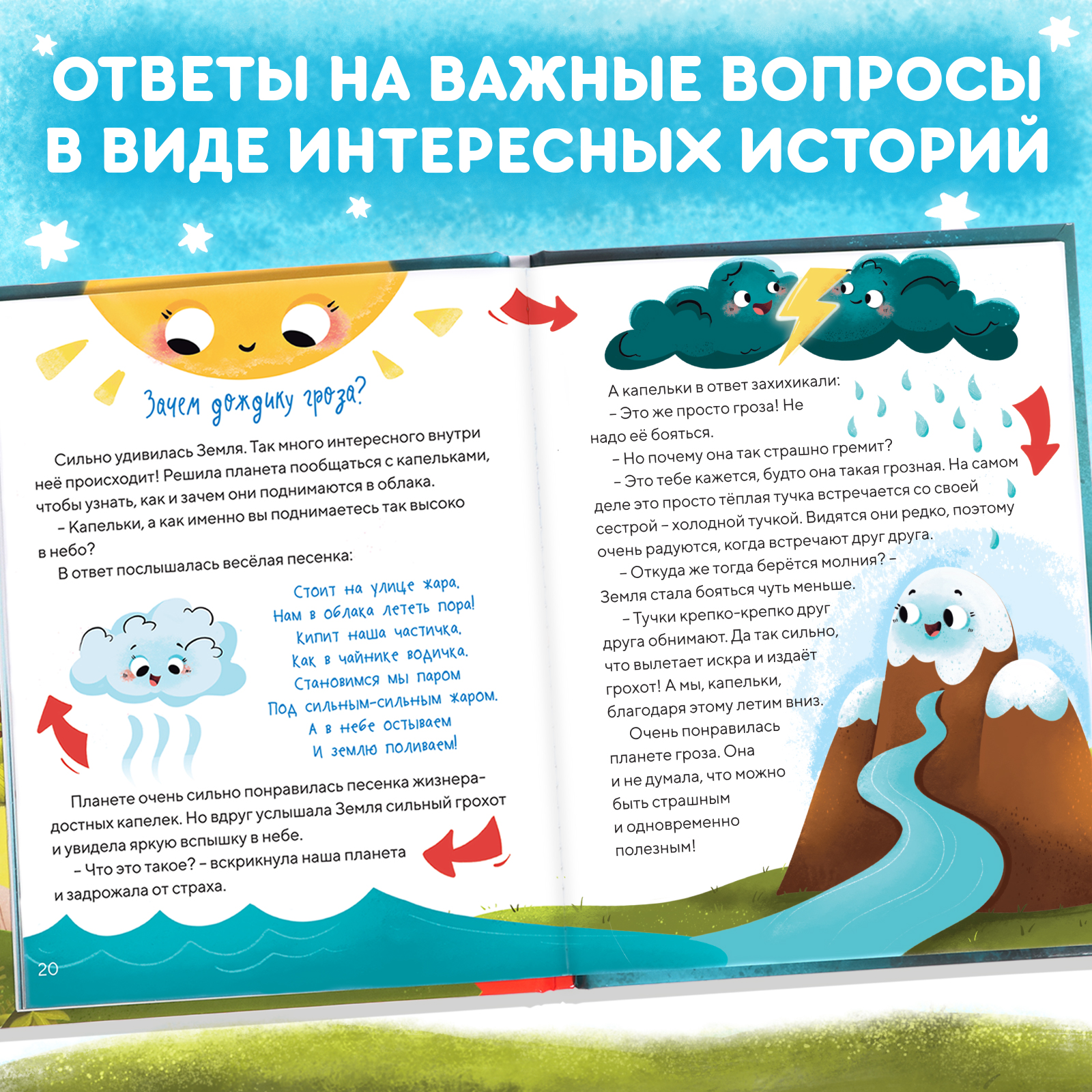 ОТВЕТЫ НА ВАЖНЫЕ ВОПРОСЫ В ВИДЕ ИНТЕРЕСНЫХ ИСТОРИЙ

Зачем дождику гроза?

Сильно удивилась Земля. Так много интересного внутри неё происходит! Решила планета пообщаться с капельками, чтобы узнать, как и зачем они поднимаются в облака.

– Капельки, а как именно вы поднимаетесь так высоко в небо?

В ответ послышалась весёлая песенка:

Стоит на улице жара,
Нам в облака лететь пора!
Кипит наша частичка,
Как в чайнике водичка.
Становимся мы паром
Под сильным-сильным жаром.
А в небе остываем
И землю поливаем!

Планете очень сильно понравилась песенка жизнерадостных капелек. Но вдруг услышала Земля сильный грохот и увидела яркую вспышку в небе.

– Что это такое? – вскрикнула наша планета и задрожала от страха.

20

А капельки в ответ захихикали:

– Это же просто гроза! Не надо её бояться.

– Но почему она так страшно гремит?

– Это тебе кажется, будто она такая грозная. На самом деле это просто тёплая тучка встречается со своей сестрой – холодной тучкой. Видятся они редко, поэтому очень радуются, когда встречают друг друга.

– Откуда же тогда берётся молния? – Земля стала бояться чуть меньше.

– Тучки крепко-крепко друг друга обнимают. Да так сильно, что вылетает искра и издаёт грохот! А мы, капельки, благодаря этому летим вниз.

Очень понравилась планете гроза. Она и не думала, что можно быть страшным и одновременно полезным!